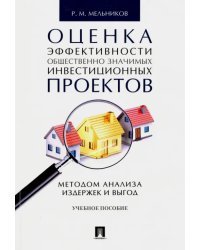 Р. М. МЕЛЬНИКОВ

ОЦЕНКА ЭФФЕКТИВНОСТИ ОБЩЕСТВЕННО ЗНАЧИМЫХ ИНВЕСТИЦИОННЫХ ПРОЕКТОВ

МЕТОДОМ АНАЛИЗА ИЗДЕРЖЕК И ВЫГОД

УЧЕБНОЕ ПОСОБИЕ